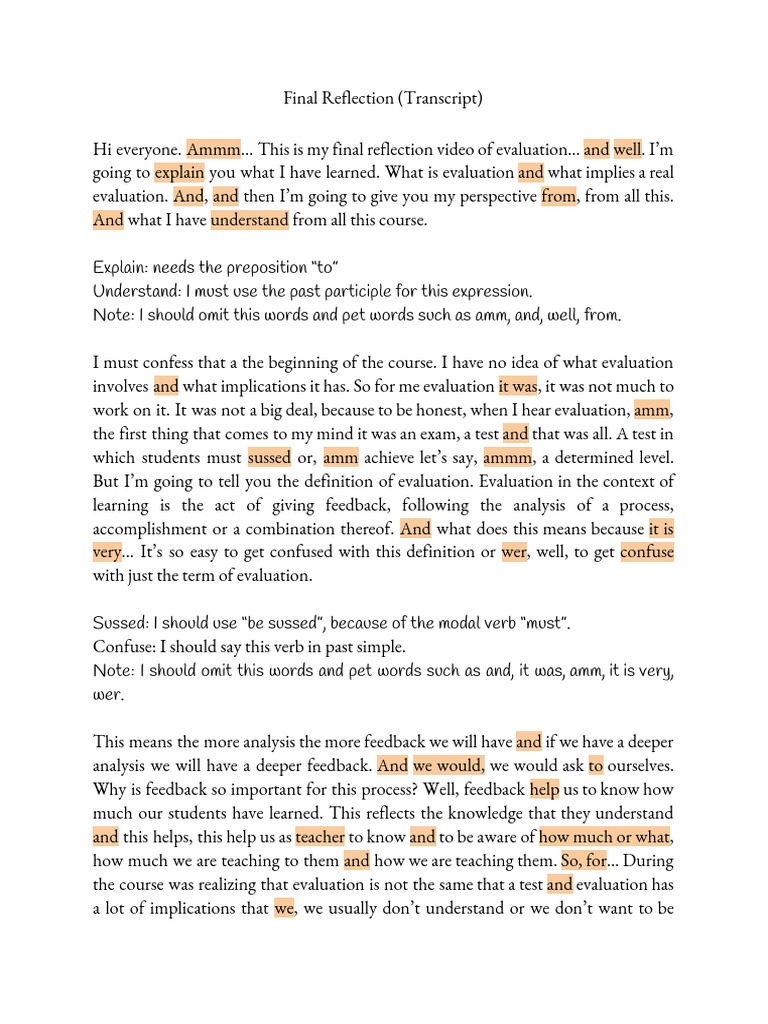 Final Reflection (Transcript)

Hi everyone. Ammm… This is my final reflection video of evaluation… and well. I'm going to explain you what I have learned. What is evaluation and what implies a real evaluation. And, and then I'm going to give you my perspective from, from all this. And what I have understand from all this course.

Explain: needs the preposition "to"
Understand: I must use the past participle for this expression.
Note: I should omit this words and pet words such as amm, and, well, from.

I must confess that a the beginning of the course. I have no idea of what evaluation involves and what implications it has. So for me evaluation it was, it was not much to work on it. It was not a big deal, because to be honest, when I hear evaluation, amm, the first thing that comes to my mind it was an exam, a test and that was all. A test in which students must sussed or, amm achieve let's say, ammm, a determined level. But I'm going to tell you the definition of evaluation. Evaluation in the context of learning is the act of giving feedback, following the analysis of a process, accomplishment or a combination thereof. And what does this means because it is very… It's so easy to get confused with this definition or wer, well, to get confuse with just the term of evaluation.

Sussed: I should use "be sussed", because of the modal verb "must".
Confuse: I should say this verb in past simple.
Note: I should omit this words and pet words such as and, it was, amm, it is very, wer.

This means the more analysis the more feedback we will have and if we have a deeper analysis we will have a deeper feedback. And we would, we would ask to ourselves. Why is feedback so important for this process? Well, feedback help us to know how much our students have learned. This reflects the knowledge that they understand and this helps, this help us as teacher to know and to be aware of how much or what, how much we are teaching to them and how we are teaching them. So, for… During the course was realizing that evaluation is not the same that a test and evaluation has a lot of implications that we, we usually don't understand or we don't want to be